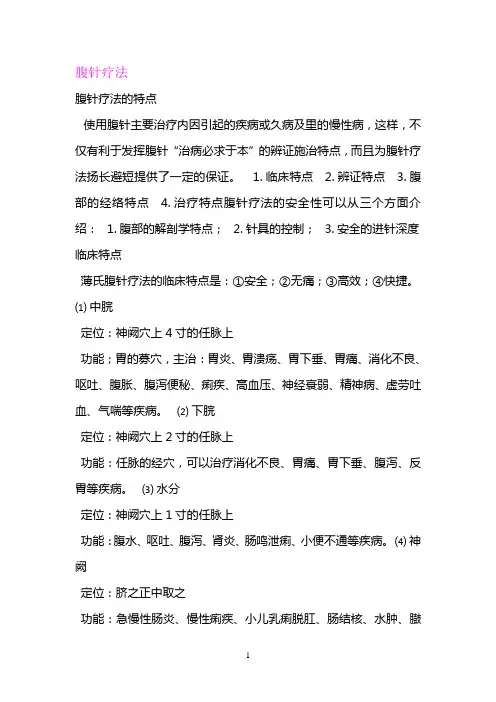 腹针疗法

腹针疗法的特点

使用腹针主要治疗内因引起的疾病或久病及里的慢性病，这样，不仅有利于发挥腹针“治病必求于本”的辨证施治特点，而且为腹针疗法扬长避短提供了一定的保证。 1. 临床特点 2. 辨证特点 3. 腹部的经络特点 4. 治疗特点腹针疗法的安全性可以从三个方面介绍： 1. 腹部的解剖学特点； 2. 针具的控制； 3. 安全的进针深度

临床特点

薄氏腹针疗法的临床特点是：①安全；②无痛；③高效；④快捷。

⑴ 中脘

定位：神阙穴上 4 寸的任脉上

功能；胃的募穴，主治：胃炎、胃溃疡、胃下垂、胃痛、消化不良、呕吐、腹胀、腹泻便秘、痢疾、高血压、神经衰弱、精神病、虚劳吐血、气喘等疾病。 ⑵ 下脘

定位：神阙穴上 2 寸的任脉上

功能：任脉的经穴，可以治疗消化不良、胃痛、胃下垂、腹泻、反胃等疾病。 ⑶ 水分

定位：神阙穴上 1 寸的任脉上

功能：腹水、呕吐、腹泻、肾炎、肠鸣泄痢、小便不通等疾病。⑷ 神阙

定位：脐之正中取之

功能：急慢性肠炎、慢性痢疾、小儿乳痢脱肛、肠结核、水肿、臌

1